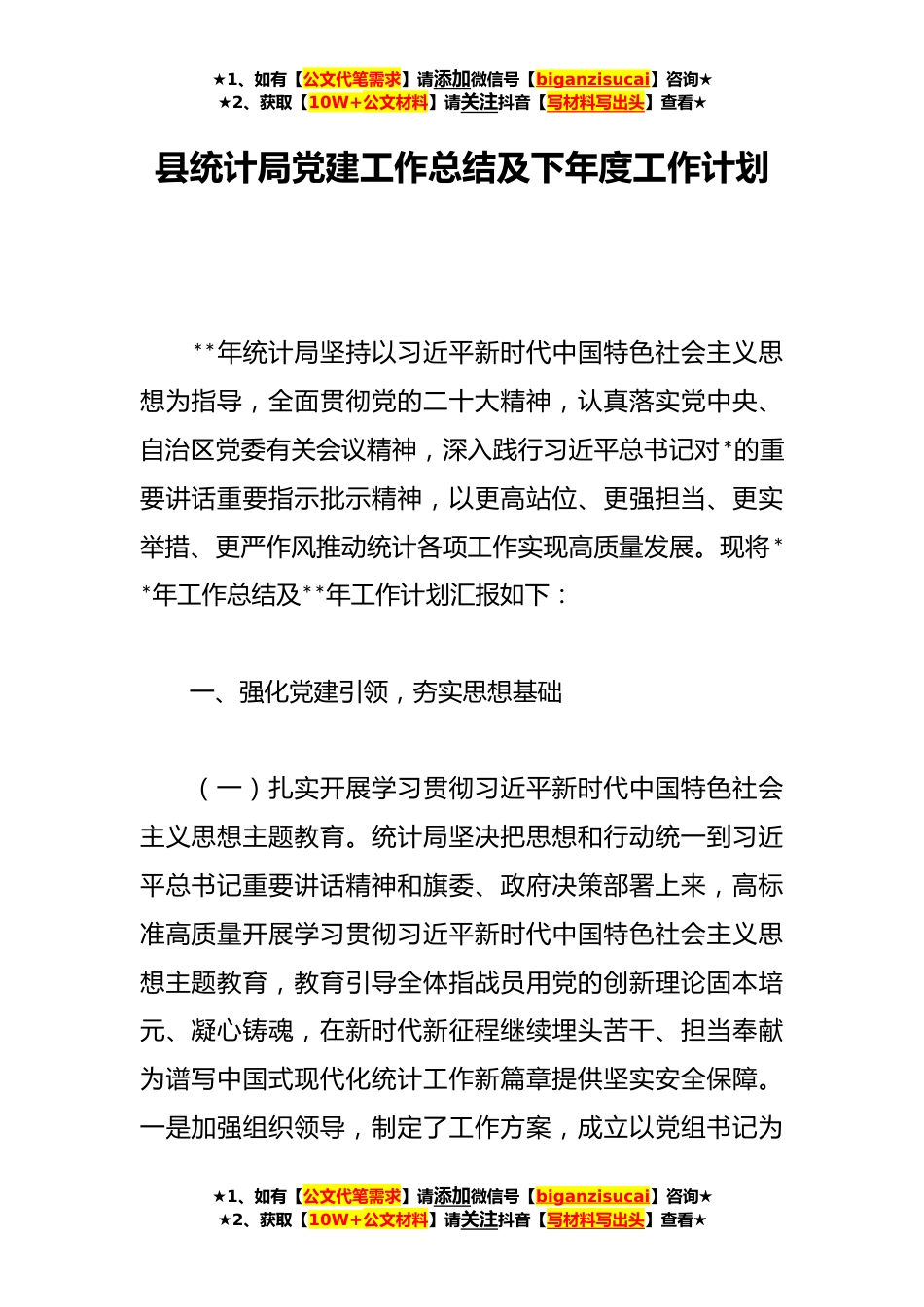 ★1、如有【公文代笔需求】请添加微信号【biganzisucai】咨询★
★2、获取【10W+公文材料】请关注抖音【写材料写出头】查看★

县统计局党建工作总结及下年度工作计划

**年统计局坚持以习近平新时代中国特色社会主义思想为指导，全面贯彻党的二十大精神，认真落实党中央、自治区党委有关会议精神，深入践行习近平总书记对*的重要讲话重要指示批示精神，以更高站位、更强担当、更实举措、更严作风推动统计各项工作实现高质量发展。现将**年工作总结及**年工作计划汇报如下：

一、强化党建引领，夯实思想基础

（一）扎实开展学习贯彻习近平新时代中国特色社会主义思想主题教育。统计局坚决把思想和行动统一到习近平总书记重要讲话精神和旗委、政府决策部署上来，高标准高质量开展学习贯彻习近平新时代中国特色社会主义思想主题教育，教育引导全体指战员用党的创新理论固本培元、凝心铸魂，在新时代新征程继续埋头苦干、担当奉献为谱写中国式现代化统计工作新篇章提供坚实安全保障。一是加强组织领导，制定了工作方案，成立以党组书记为

★1、如有【公文代笔需求】请添加微信号【biganzisucai】咨询★
★2、获取【10W+公文材料】请关注抖音【写材料写出头】查看★